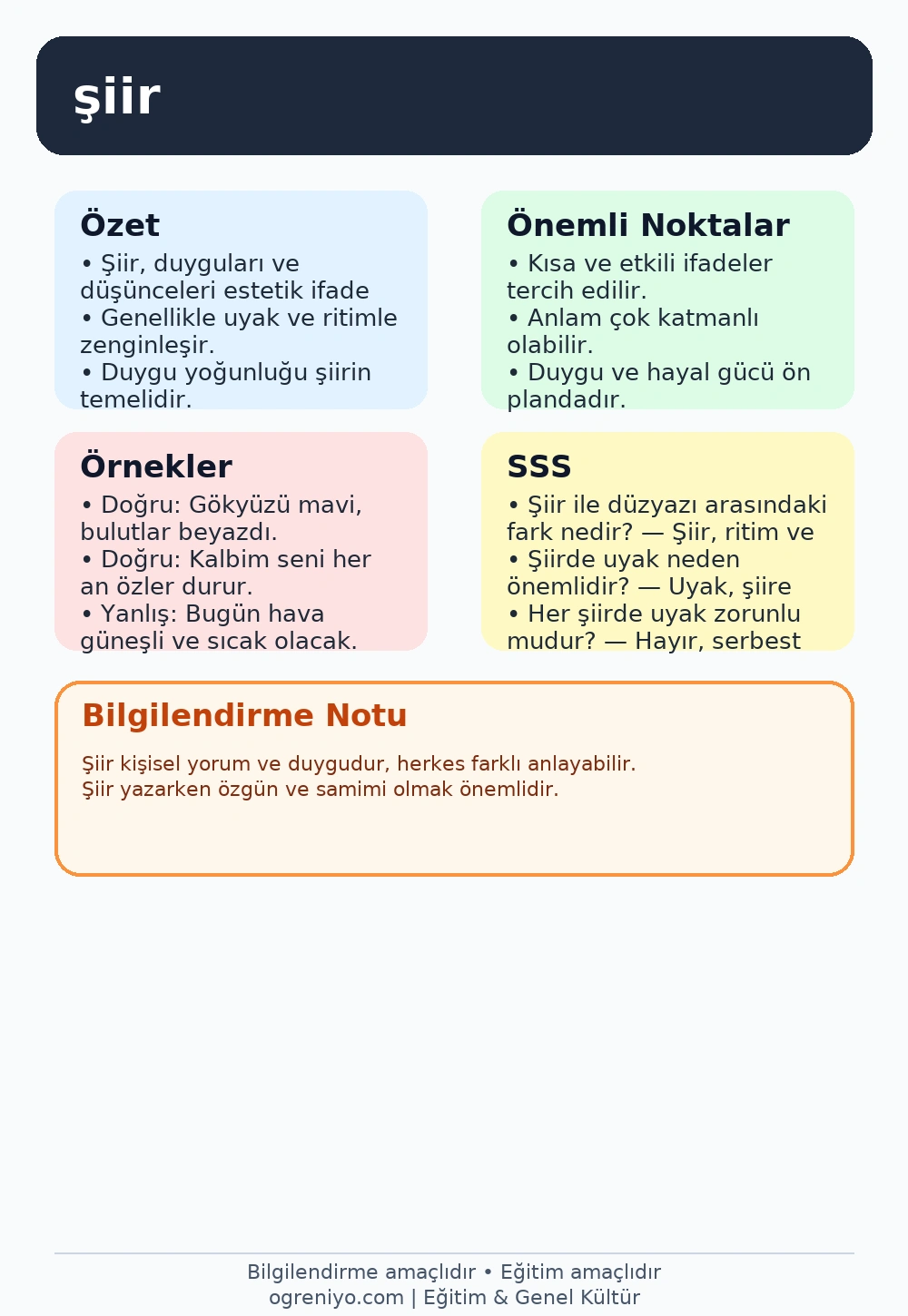 şiir

Özet

• Şiir, duyguları ve düşünceleri estetik ifade
• Genellikle uyak ve ritimle zenginleşir.
• Duygu yoğunluğu şiirin temelidir.

Önemli Noktalar

• Kısa ve etkili ifadeler tercih edilir.
• Anlam çok katmanlı olabilir.
• Duygu ve hayal gücü ön plandadır.

Örnekler

• Doğru: Gökyüzü mavi, bulutlar beyazdı.
• Doğru: Kalbim seni her an özler durur.
• Yanlış: Bugün hava güneşli ve sıcak olacak.

SSS

• Şiir ile düzyazı arasındaki fark nedir? — Şiir, ritim ve
• Şiirde uyak neden önemlidir? — Uyak, şiire
• Her şiirde uyak zorunlu mudur? — Hayır, serbest

Bilgilendirme Notu

Şiir kişisel yorum ve duygudur, herkes farklı anlayabilir.
Şiir yazarken özgün ve samimi olmak önemlidir.

Bilgilendirme amaçlıdır • Eğitim amaçlıdır
ogreniyo.com | Eğitim & Genel Kültür